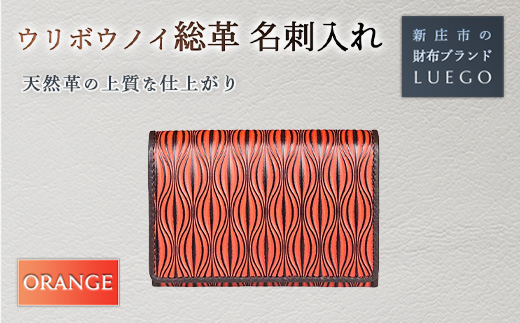 ウリボウノイ総革 名刺入れ

天然革の上質な仕上がり

新庄市の
財布ブランド
LUEGO

ORANGE